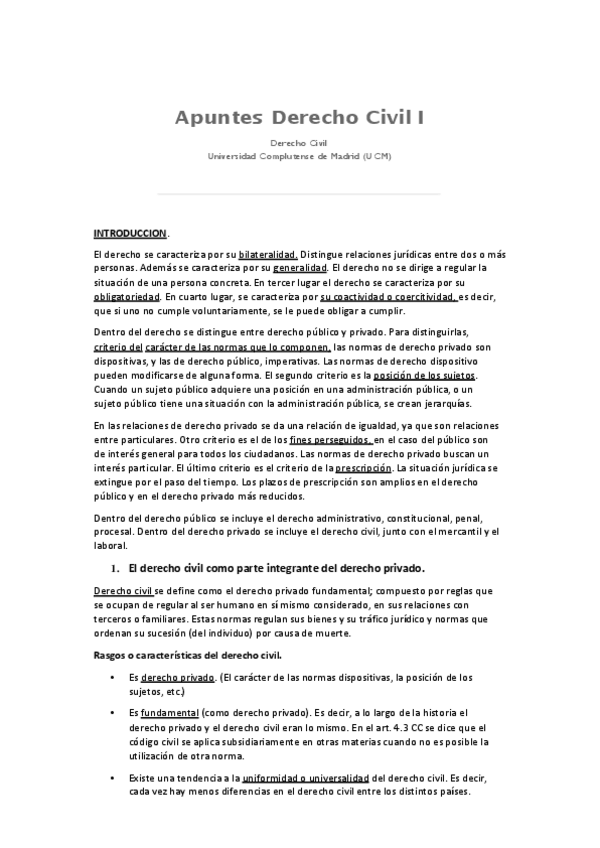 Apuntes Derecho Civil I

Derecho Civil
Universidad Complutense de Madrid (UCM)

INTRODUCCION.

El derecho se caracteriza por su bilateralidad. Distingue relaciones jurídicas entre dos o más personas. Además se caracteriza por su generalidad. El derecho no se dirige a regular la situación de una persona concreta. En tercer lugar el derecho se caracteriza por su obligatoriedad. En cuarto lugar, se caracteriza por su coactividad o coercitividad, es decir, que si uno no cumple voluntariamente, se le puede obligar a cumplir.

Dentro del derecho se distingue entre derecho público y privado. Para distinguirlas, criterio del carácter de las normas que lo componen, las normas de derecho privado son dispositivas, y las de derecho público, imperativas. Las normas de derecho dispositivo pueden modificarse de alguna forma. El segundo criterio es la posición de los sujetos. Cuando un sujeto público adquiere una posición en una administración pública, o un sujeto público tiene una situación con la administración pública, se crean jerarquías.

En las relaciones de derecho privado se da una relación de igualdad, ya que son relaciones entre particulares. Otro criterio es el de los fines perseguidos, en el caso del público son de interés general para todos los ciudadanos. Las normas de derecho privado buscan un interés particular. El último criterio es el criterio de la prescripción. La situación jurídica se extingue por el paso del tiempo. Los plazos de prescripción son amplios en el derecho público y en el derecho privado más reducidos.

Dentro del derecho público se incluye el derecho administrativo, constitucional, penal, procesal. Dentro del derecho privado se incluye el derecho civil, junto con el mercantil y el laboral.

1. El derecho civil como parte integrante del derecho privado.

Derecho civil se define como el derecho privado fundamental; compuesto por reglas que se ocupan de regular al ser humano en sí mismo considerado, en sus relaciones con terceros o familiares. Estas normas regulan sus bienes y su tráfico jurídico y normas que ordenan su sucesión (del individuo) por causa de muerte.

Rasgos o características del derecho civil.

• Es derecho privado. (El carácter de las normas dispositivas, la posición de los sujetos, etc.)

• Es fundamental (como derecho privado). Es decir, a lo largo de la historia el derecho privado y el derecho civil eran lo mismo. En el art. 4.3 CC se dice que el código civil se aplica subsidiariamente en otras materias cuando no es posible la utilización de otra norma.

• Existe una tendencia a la uniformidad o universalidad del derecho civil. Es decir, cada vez hay menos diferencias en el derecho civil entre los distintos países.